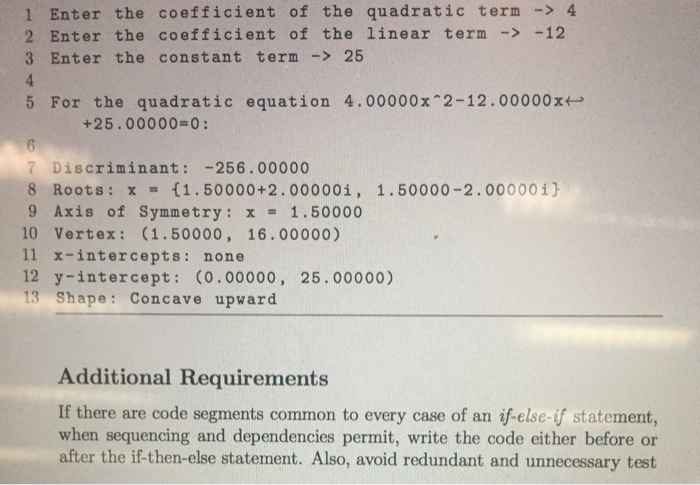 1 Enter the coefficient of the quadratic term -> 4
2 Enter the coefficient of the linear term -> -12
3 Enter the constant term -> 25
4
5 For the quadratic equation 4.00000x^2-12.00000x↩
+25.00000=0:
6
7 Discriminant: -256.00000
8 Roots: x = {1.50000+2.00000i, 1.50000-2.00000i}
9 Axis of Symmetry: x = 1.50000
10 Vertex: (1.50000, 16.00000)
11 x-intercepts: none
12 y-intercept: (0.00000, 25.00000)
13 Shape: Concave upward

Additional Requirements

If there are code segments common to every case of an if-else-if statement, when sequencing and dependencies permit, write the code either before or after the if-then-else statement. Also, avoid redundant and unnecessary test